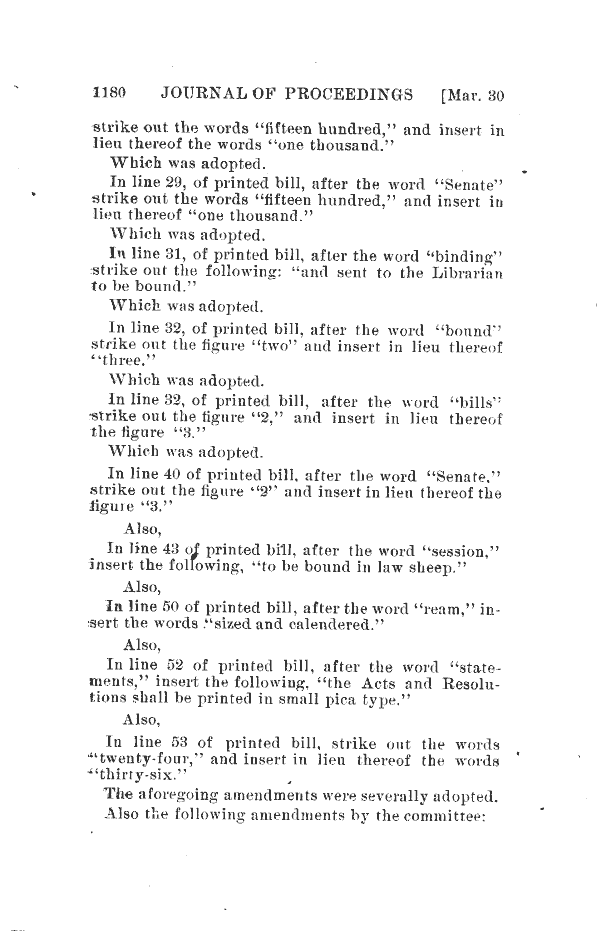 1180 JOURNAL OF PROCEEDINGS [Mar. 30

strike out the words "fifteen hundred," and insert in lieu thereof the words "one thousand."

Which was adopted.

In line 29, of printed bill, after the word "Senate" strike out the words "fifteen hundred," and insert in lieu thereof "one thousand."

Which was adopted.

In line 31, of printed bill, after the word "binding" strike out the following: "and sent to the Librarian to be bound."

Which was adopted.

In line 32, of printed bill, after the word "bound" strike out the figure "two" and insert in lieu thereof "three."

Which was adopted.

In line 32, of printed bill, after the word "bills" strike out the figure "2," and insert in lieu thereof the figure "3."

Which was adopted.

In line 40 of printed bill, after the word "Senate," strike out the figure "2" and insert in lieu thereof the figure "3."

Also,

In line 43 of printed bill, after the word "session," insert the following, "to be bound in law sheep."

Also,

In line 50 of printed bill, after the word "ream," insert the words "sized and calendered."

Also,

In line 52 of printed bill, after the word "statements," insert the following, "the Acts and Resolutions shall be printed in small pica type."

Also,

In line 53 of printed bill, strike out the words "twenty-four," and insert in lieu thereof the words "thirty-six."

The aforegoing amendments were severally adopted.

Also the following amendments by the committee: